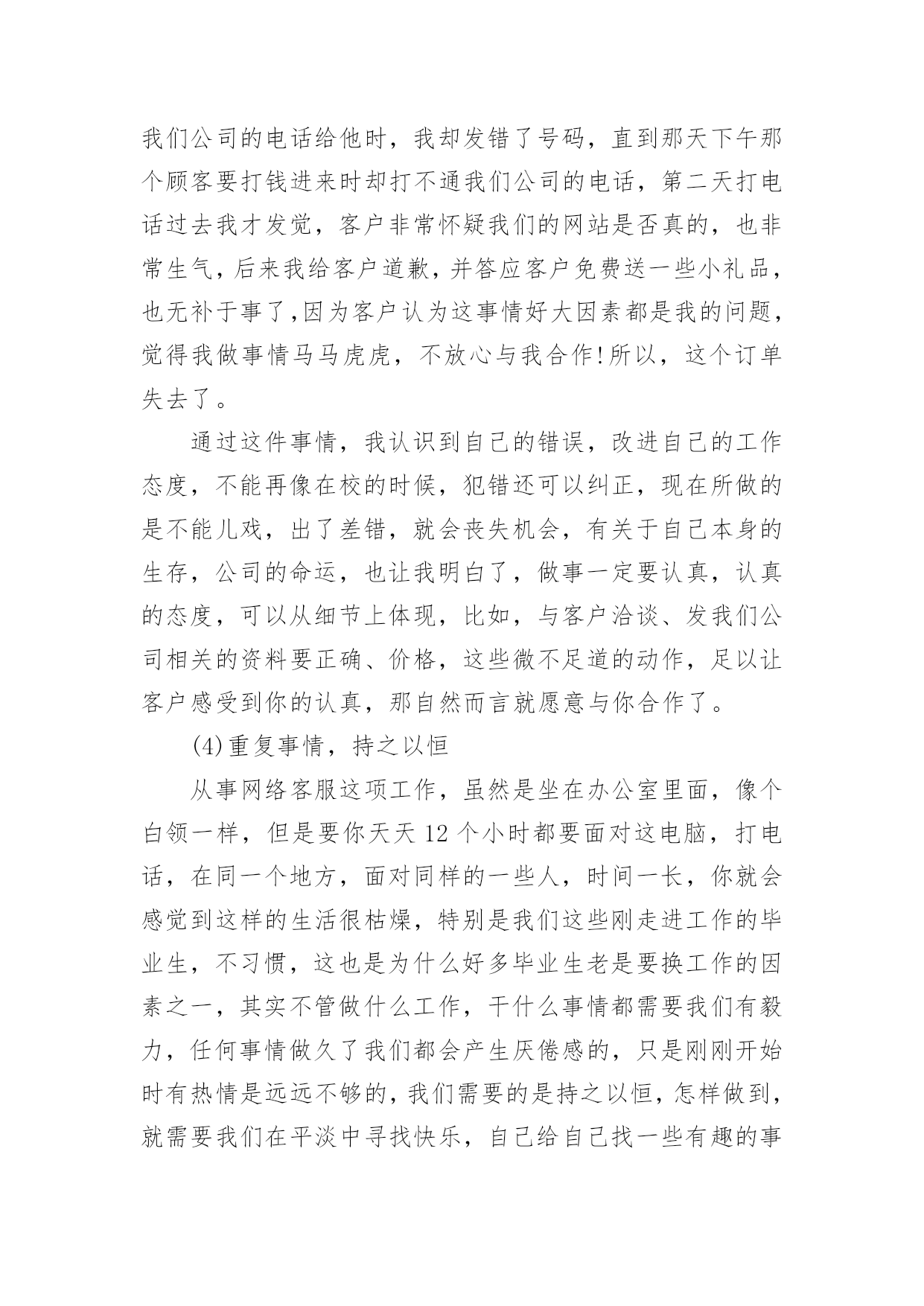 我们公司的电话给他时，我却发错了号码，直到那天下午那个顾客要打钱进来时却打不通我们公司的电话，第二天打电话过去我才发觉，客户非常怀疑我们的网站是否真的，也非常生气，后来我给客户道歉，并答应客户免费送一些小礼品，也无补于事了,因为客户认为这事情好大因素都是我的问题，觉得我做事情马马虎虎，不放心与我合作!所以，这个订单失去了。

通过这件事情，我认识到自己的错误，改进自己的工作态度，不能再像在校的时候，犯错还可以纠正，现在所做的是不能儿戏，出了差错，就会丧失机会，有关于自己本身的生存，公司的命运，也让我明白了，做事一定要认真，认真的态度，可以从细节上体现，比如，与客户洽谈、发我们公司相关的资料要正确、价格，这些微不足道的动作，足以让客户感受到你的认真，那自然而言就愿意与你合作了。

(4)重复事情，持之以恒

从事网络客服这项工作，虽然是坐在办公室里面，像个白领一样，但是要你天天 12 个小时都要面对这电脑，打电话，在同一个地方，面对同样的一些人，时间一长，你就会感觉到这样的生活很枯燥，特别是我们这些刚走进工作的毕业生，不习惯，这也是为什么好多毕业生老是要换工作的因素之一，其实不管做什么工作，干什么事情都需要我们有毅力，任何事情做久了我们都会产生厌倦感的，只是刚刚开始时有热情是远远不够的，我们需要的是持之以恒，怎样做到，就需要我们在平淡中寻找快乐，自己给自己找一些有趣的事